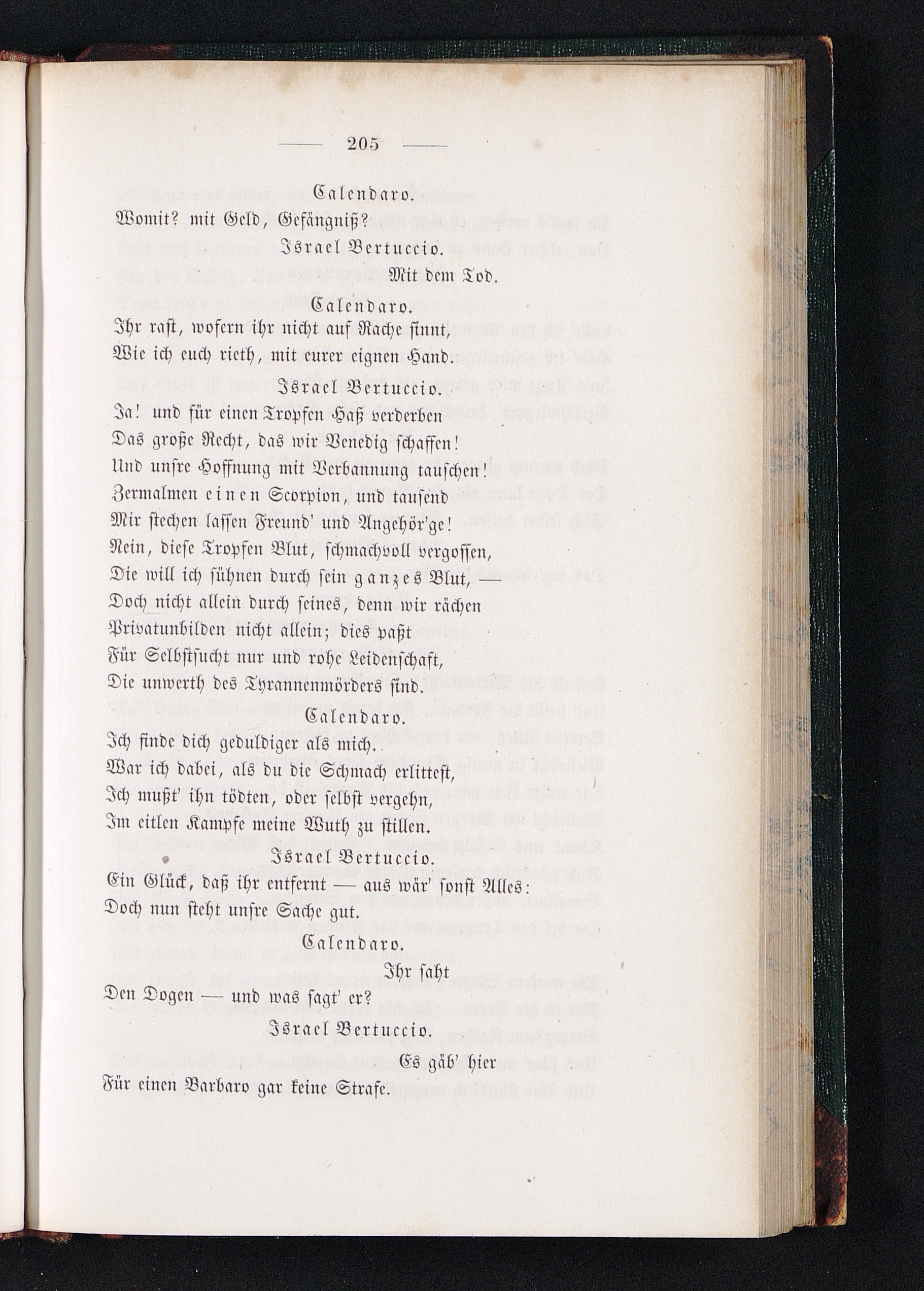 — 205 —

Calendaro.
Womit? mit Geld, Gefängniß?

Israel Bertuccio.
Mit dem Tod.

Calendaro.
Ihr rast, wofern ihr nicht auf Rache sinnt,
Wie ich euch rieth, mit eurer eignen Hand.

Israel Bertuccio.
Ja! und für einen Tropfen Haß verderben
Das große Recht, das wir Venedig schaffen!
Und unsre Hoffnung mit Verbannung tauschen!
Zermalmen einen Scorpion, und tausend
Mir stechen lassen Freund' und Angehör'ge!
Nein, diese Tropfen Blut, schmachvoll vergossen,
Die will ich sühnen durch sein ganzes Blut, —
Doch nicht allein durch seines, denn wir rächen
Privatunbilden nicht allein; dies paßt
Für Selbstsucht nur und rohe Leidenschaft,
Die unwerth des Tyrannenmörders sind.

Calendaro.
Ich finde dich geduldiger als mich.
War ich dabei, als du die Schmach erlittest,
Ich mußt' ihn tödten, oder selbst vergehn,
Im eitlen Kampfe meine Wuth zu stillen.

Israel Bertuccio.
Ein Glück, daß ihr entfernt — aus wär' sonst Alles:
Doch nun steht unsre Sache gut.

Calendaro.
Ihr saht
Den Dogen — und was sagt' er?

Israel Bertuccio.
Es gäb' hier
Für einen Barbaro gar keine Strafe.